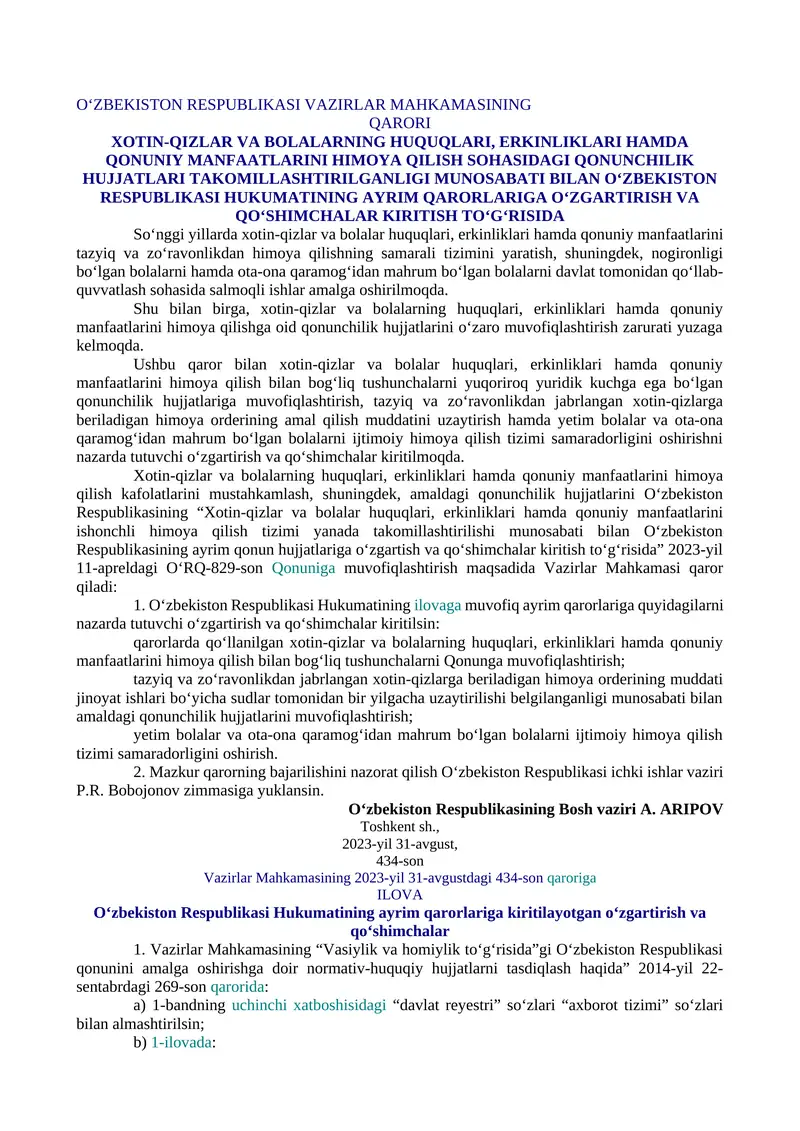 O‘ZBEKISTON RESPUBLIKASI VAZIRLAR MAHKAMASINING
QARORI
XOTIN-QIZLAR VA BOLALARNING HUQUQLARI, ERKINLIKLARI HAMDA QONUNIY MANFAATLARINI HIMOYA QILISH SOHASIDAGI QONUNCHILIK HUJJATLARI TAKOMILLASHTIRILGANLIGI MUNOSABATI BILAN O‘ZBEKISTON RESPUBLIKASI HUKUMATINING AYRIM QARORLARIGA O‘ZGARTIRISH VA QO‘SHIMCHALAR KIRITISH TO‘G‘RISIDA

So‘nggi yillarda xotin-qizlar va bolalar huquqlari, erkinliklari hamda qonuniy manfaatlarini tazyiq va zo‘ravonlikdan himoya qilishning samarali tizimini yaratish, shuningdek, nogironligi bo‘lgan bolalarni hamda ota-ona qaramog‘idan mahrum bo‘lgan bolalarni davlat tomonidan qo‘llab-quvvatlash sohasida salmoqli ishlar amalga oshirilmoqda.

Shu bilan birga, xotin-qizlar va bolalarning huquqlari, erkinliklari hamda qonuniy manfaatlarini himoya qilishga oid qonunchilik hujjatlarini o‘zaro muvofiqlashtirish zarurati yuzaga kelmoqda.

Ushbu qaror bilan xotin-qizlar va bolalar huquqlari, erkinliklari hamda qonuniy manfaatlarini himoya qilish bilan bog‘liq tushunchalarni yuqoriroq yuridik kuchga ega bo‘lgan qonunchilik hujjatlariga muvofiqlashtirish, tazyiq va zo‘ravonlikdan jabrlangan xotin-qizlarga beriladigan himoya orderining amal qilish muddatini uzaytirish hamda yetim bolalar va ota-ona qaramog‘idan mahrum bo‘lgan bolalarni ijtimoiy himoya qilish tizimi samaradorligini oshirishni nazarda tutuvchi o‘zgartirish va qo‘shimchalar kiritilmoqda.

Xotin-qizlar va bolalarning huquqlari, erkinliklari hamda qonuniy manfaatlarini himoya qilish kafolatlarini mustahkamlash, shuningdek, amaldagi qonunchilik hujjatlarini O‘zbekiston Respublikasining “Xotin-qizlar va bolalar huquqlari, erkinliklari hamda qonuniy manfaatlarini ishonchli himoya qilish tizimi yanada takomillashtirilishi munosabati bilan O‘zbekiston Respublikasining ayrim qonun hujjatlariga o‘zgartish va qo‘shimchalar kiritish to‘g‘risida” 2023-yil 11-apreldagi O‘RQ-829-son Qonuniga muvofiqlashtirish maqsadida Vazirlar Mahkamasi qaror qiladi:

1. O‘zbekiston Respublikasi Hukumatining ilovaga muvofiq ayrim qarorlariga quyidagilarni nazarda tutuvchi o‘zgartirish va qo‘shimchalar kiritilsin:

qarorlarda qo‘llanilgan xotin-qizlar va bolalarning huquqlari, erkinliklari hamda qonuniy manfaatlarini himoya qilish bilan bog‘liq tushunchalarni Qonunga muvofiqlashtirish;

tazyiq va zo‘ravonlikdan jabrlangan xotin-qizlarga beriladigan himoya orderining muddati jinoyat ishlari bo‘yicha sudlar tomonidan bir yilgacha uzaytirilishi belgilanganligi munosabati bilan amaldagi qonunchilik hujjatlarini muvofiqlashtirish;

yetim bolalar va ota-ona qaramog‘idan mahrum bo‘lgan bolalarni ijtimoiy himoya qilish tizimi samaradorligini oshirish.

2. Mazkur qarorning bajarilishini nazorat qilish O‘zbekiston Respublikasi ichki ishlar vaziri P.R. Bobojonov zimmasiga yuklansin.

O‘zbekiston Respublikasining Bosh vaziri A. ARIPOV
Toshkent sh.,
2023-yil 31-avgust,
434-son

Vazirlar Mahkamasining 2023-yil 31-avgustdagi 434-son qaroriga
ILOVA
O‘zbekiston Respublikasi Hukumatining ayrim qarorlariga kiritilayotgan o‘zgartirish va qo‘shimchalar

1. Vazirlar Mahkamasining “Vasiylik va homiylik to‘g‘risida”gi O‘zbekiston Respublikasi qonunini amalga oshirishga doir normativ-huquqiy hujjatlarni tasdiqlash haqida” 2014-yil 22-sentabrdagi 269-son qarorida:

a) 1-bandning uchinchi xatboshisidagi “davlat reyestri” so‘zlari “axborot tizimi” so‘zlari bilan almashtirilsin;

b) 1-ilovada: